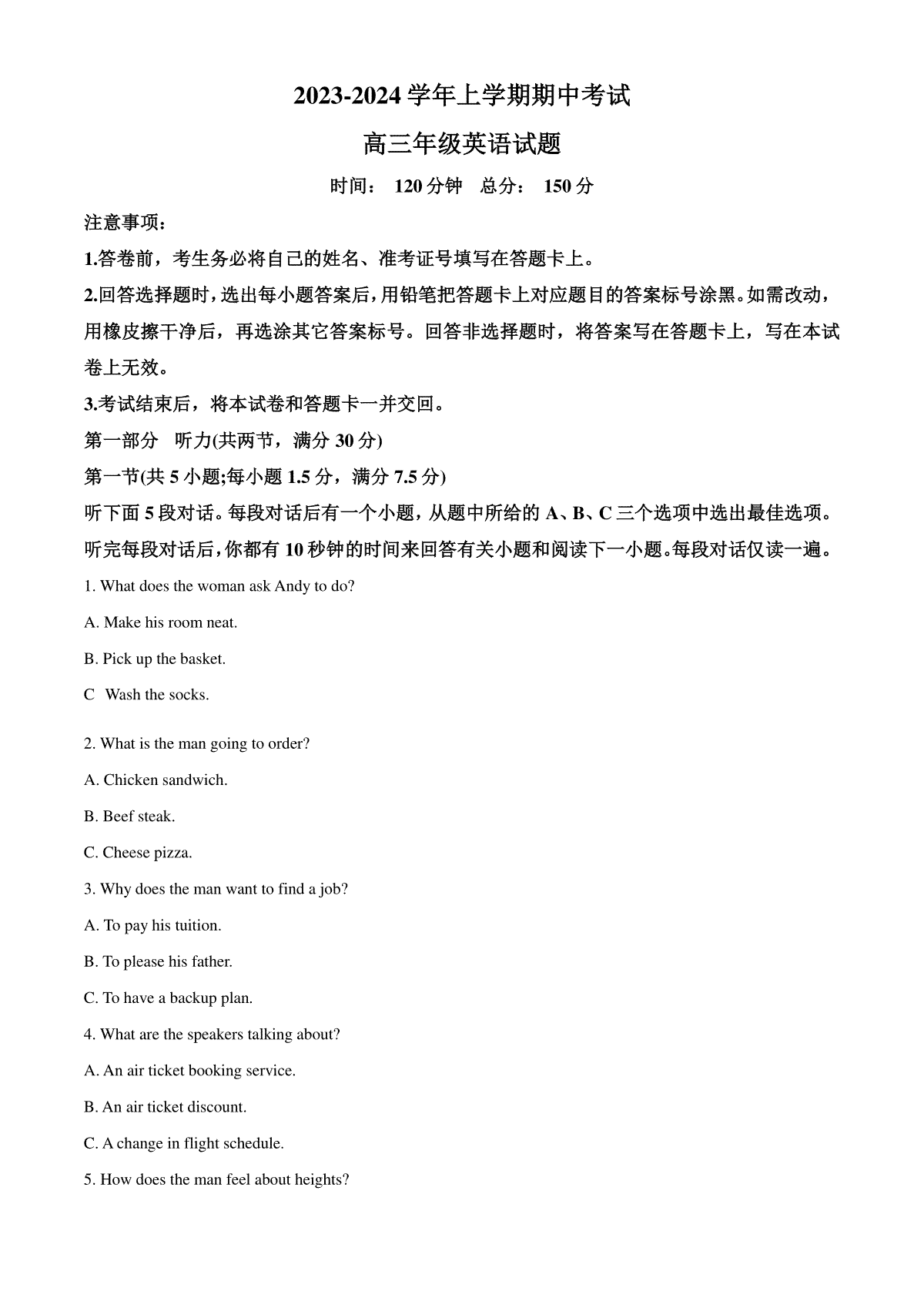 2023-2024 学年上学期期中考试

高三年级英语试题

时间： 120 分钟 总分： 150 分

注意事项：

1.答卷前，考生务必将自己的姓名、准考证号填写在答题卡上。

2.回答选择题时，选出每小题答案后，用铅笔把答题卡上对应题目的答案标号涂黑。如需改动，用橡皮擦干净后，再选涂其它答案标号。回答非选择题时，将答案写在答题卡上，写在本试卷上无效。

3.考试结束后，将本试卷和答题卡一并交回。

第一部分 听力(共两节，满分 30 分)

第一节(共 5 小题;每小题 1.5 分，满分 7.5 分)

听下面 5 段对话。每段对话后有一个小题，从题中所给的 A、B、C 三个选项中选出最佳选项。听完每段对话后，你都有 10 秒钟的时间来回答有关小题和阅读下一小题。每段对话仅读一遍。

1. What does the woman ask Andy to do?

A. Make his room neat.

B. Pick up the basket.

C Wash the socks.

2. What is the man going to order?

A. Chicken sandwich.

B. Beef steak.

C. Cheese pizza.

3. Why does the man want to find a job?

A. To pay his tuition.

B. To please his father.

C. To have a backup plan.

4. What are the speakers talking about?

A. An air ticket booking service.

B. An air ticket discount.

C. A change in flight schedule.

5. How does the man feel about heights?